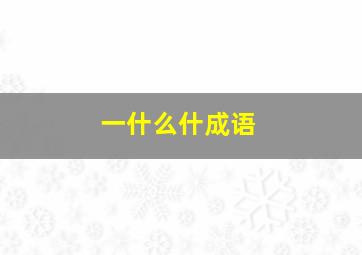 一什么什成语